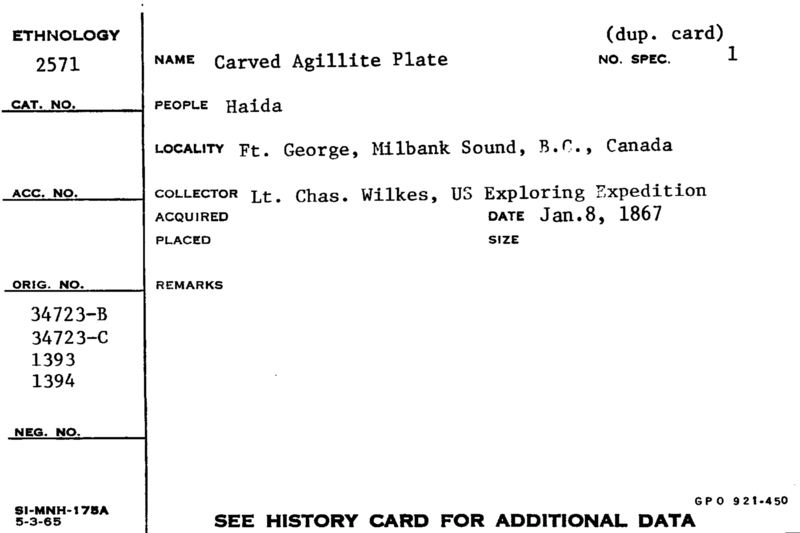 ETHNOLOGY
2571
CAT. NO.

ACC. NO.

ORIG. NO.
34723-B
34723-C
1393
1394

NEG. NO.

SI-MNH-175A
5-3-65

(dup. card)
NAME Carved Agillite Plate
NO. SPEC. 1

PEOPLE Haida

LOCALITY Ft. George, Milbank Sound, B.C., Canada

COLLECTOR Lt. Chas. Wilkes, US Exploring Expedition
ACQUIRED
DATE Jan.8, 1867
PLACED
SIZE

REMARKS

GPO 921-450
SEE HISTORY CARD FOR ADDITIONAL DATA